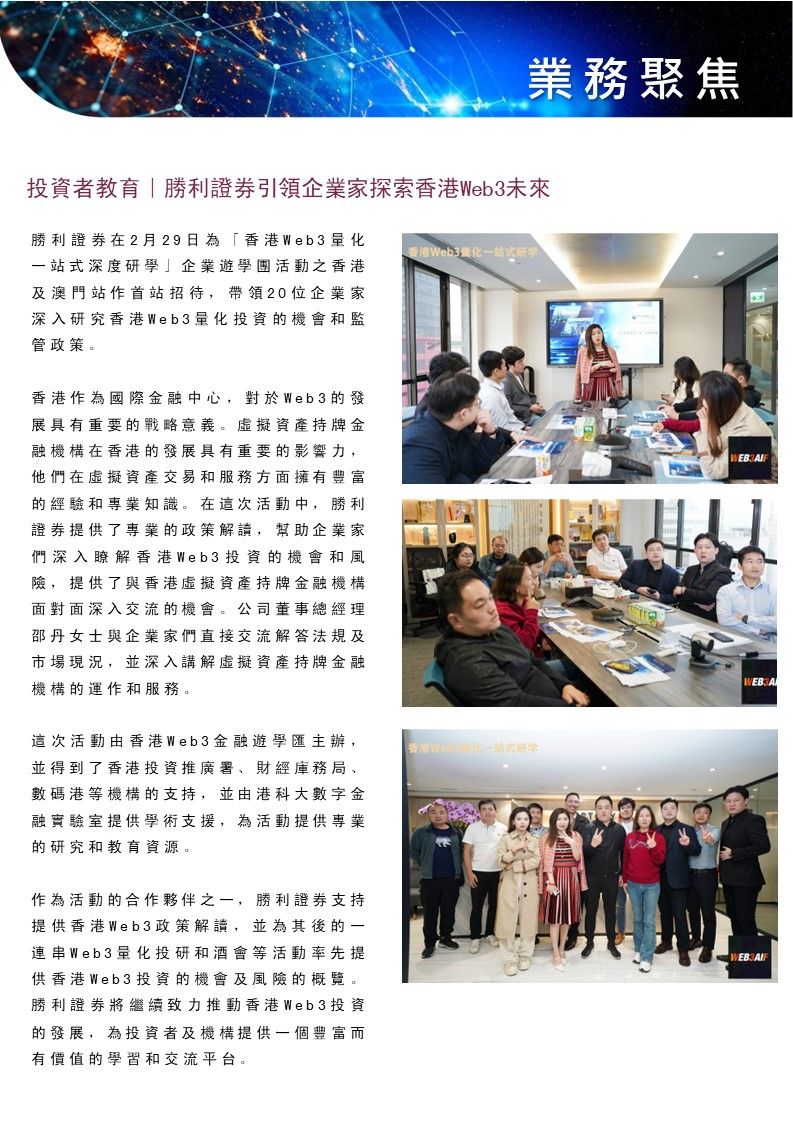 業務聚焦

投資者教育｜勝利證券引領企業家探索香港Web3未來

勝利證券在2月29日為「香港Web3量化一站式深度研學」企業遊學團活動之香港及澳門站作首站招待，帶領20位企業家深入研究香港Web3量化投資的機會和監管政策。

香港作為國際金融中心，對於Web3的發展具有重要的戰略意義。虛擬資產持牌金融機構在香港的發展具有重要的影響力，他們在虛擬資產交易和服務方面擁有豐富的經驗和專業知識。在這次活動中，勝利證券提供了專業的政策解讀，幫助企業家們深入瞭解香港Web3投資的機會和風險，提供了與香港虛擬資產持牌金融機構面對面深入交流的機會。公司董事總經理邵丹女士與企業家們直接交流解答法規及市場現況，並深入講解虛擬資產持牌金融機構的運作和服務。

這次活動由香港Web3金融遊學匯主辦，並得到了香港投資推廣署、財經庫務局、數碼港等機構的支持，並由港科大數字金融實驗室提供學術支援，為活動提供專業的研究和教育資源。

作為活動的合作夥伴之一，勝利證券支持提供香港Web3政策解讀，並為其後的一連串Web3量化投研和酒會等活動率先提供香港Web3投資的機會及風險的概覽。勝利證券將繼續致力推動香港Web3投資的發展，為投資者及機構提供一個豐富而有價值的學習和交流平台。

香港Web3量化一站式研學
WEB3AIF

WEB3AI

香港Web3量化一站式研學
WEB3AIF